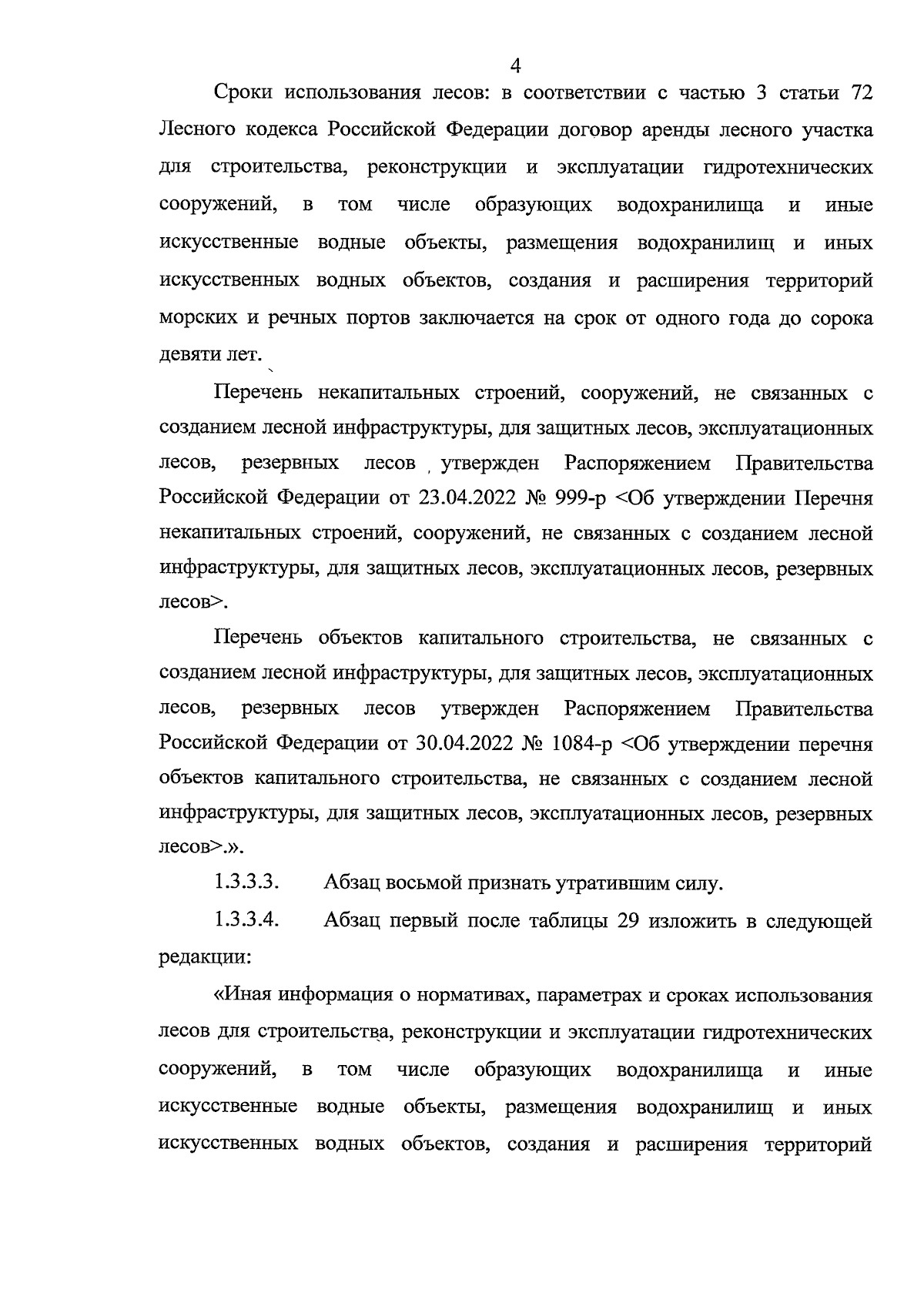 4

Сроки использования лесов: в соответствии с частью 3 статьи 72 Лесного кодекса Российской Федерации договор аренды лесного участка для строительства, реконструкции и эксплуатации гидротехнических сооружений, в том числе образующих водохранилища и иные искусственные водные объекты, размещения водохранилищ и иных искусственных водных объектов, создания и расширения территорий морских и речных портов заключается на срок от одного года до сорока девяти лет.

Перечень некапитальных строений, сооружений, не связанных с созданием лесной инфраструктуры, для защитных лесов, эксплуатационных лесов, резервных лесов утвержден Распоряжением Правительства Российской Федерации от 23.04.2022 № 999-р <Об утверждении Перечня некапитальных строений, сооружений, не связанных с созданием лесной инфраструктуры, для защитных лесов, эксплуатационных лесов, резервных лесов>.

Перечень объектов капитального строительства, не связанных с созданием лесной инфраструктуры, для защитных лесов, эксплуатационных лесов, резервных лесов утвержден Распоряжением Правительства Российской Федерации от 30.04.2022 № 1084-р <Об утверждении перечня объектов капитального строительства, не связанных с созданием лесной инфраструктуры, для защитных лесов, эксплуатационных лесов, резервных лесов>.».

1.3.3.3. Абзац восьмой признать утратившим силу.

1.3.3.4. Абзац первый после таблицы 29 изложить в следующей редакции:

«Иная информация о нормативах, параметрах и сроках использования лесов для строительства, реконструкции и эксплуатации гидротехнических сооружений, в том числе образующих водохранилища и иные искусственные водные объекты, размещения водохранилищ и иных искусственных водных объектов, создания и расширения территорий